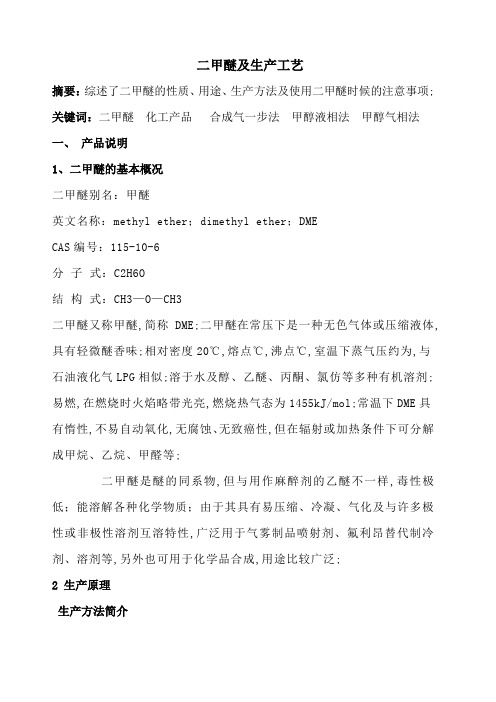 二甲醚及生产工艺

摘要：综述了二甲醚的性质、用途、生产方法及使用二甲醚时候的注意事项；

关键词：二甲醚 化工产品 合成气一步法 甲醇液相法 甲醇气相法

一、 产品说明

1、二甲醚的基本概况

二甲醚别名：甲醚

英文名称：methyl ether；dimethyl ether；DME

CAS 编号：115-10-6

分 子 式：C2H6O

结 构 式：CH3—O—CH3

二甲醚又称甲醚，简称 DME；二甲醚在常压下是一种无色气体或压缩液体，具有轻微醚香味；相对密度 20℃，熔点℃，沸点℃，室温下蒸气压约为，与石油液化气 LPG 相似；溶于水及醇、乙醚、丙酮、氯仿等多种有机溶剂；易燃，在燃烧时火焰略带光亮，燃烧热气态为 1455kJ/mol；常温下 DME 具有惰性，不易自动氧化，无腐蚀、无致癌性，但在辐射或加热条件下可分解成甲烷、乙烷、甲醛等；

二甲醚是醚的同系物，但与用作麻醉剂的乙醚不一样，毒性极低；能溶解各种化学物质；由于其具有易压缩、冷凝、气化及与许多极性或非极性溶剂互溶特性，广泛用于气雾制品喷射剂、氟利昂替代制冷剂、溶剂等，另外也可用于化学品合成，用途比较广泛；

2 生产原理

生产方法简介